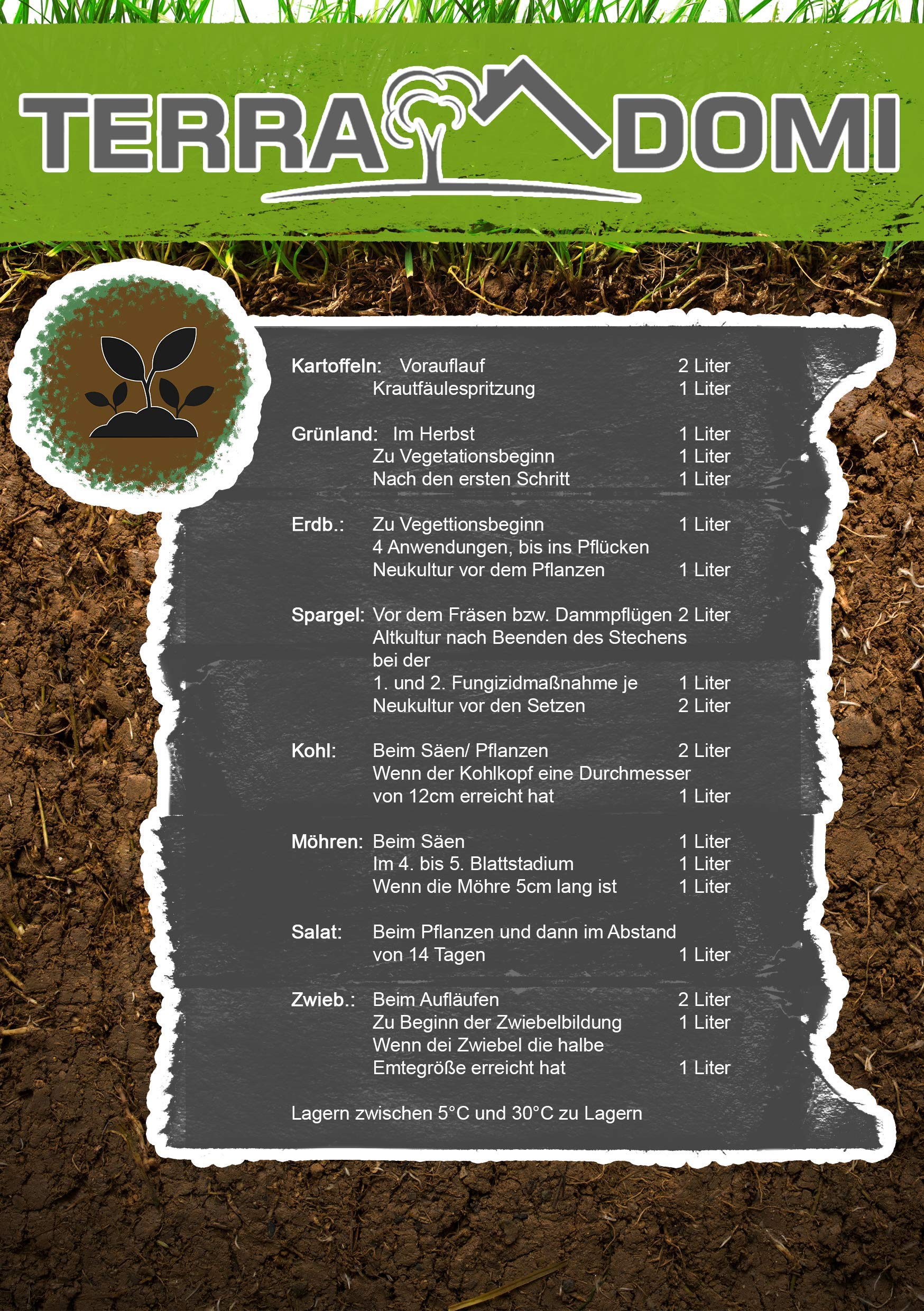 TERRA DOMI

Kartoffeln: Vorauflauf 2 Liter
Krautfäulespritzung 1 Liter

Grünland: Im Herbst 1 Liter
Zu Vegetationsbeginn 1 Liter
Nach den ersten Schritt 1 Liter

Erdb.: Zu Vegettionsbeginn 1 Liter
4 Anwendungen, bis ins Pflücken
Neukultur vor dem Pflanzen 1 Liter

Spargel: Vor dem Fräsen bzw. Dammpflügen 2 Liter
Altkultur nach Beenden des Stechens bei der
1. und 2. Fungizidmaßnahme je 1 Liter
Neukultur vor den Setzen 2 Liter

Kohl: Beim Säen/ Pflanzen 2 Liter
Wenn der Kohlkopf eine Durchmesser von 12cm erreicht hat 1 Liter

Möhren: Beim Säen 1 Liter
Im 4. bis 5. Blattstadium 1 Liter
Wenn die Möhre 5cm lang ist 1 Liter

Salat: Beim Pflanzen und dann im Abstand von 14 Tagen 1 Liter

Zwieb.: Beim Aufläufen 2 Liter
Zu Beginn der Zwiebelbildung 1 Liter
Wenn dei Zwiebel die halbe Emtegröße erreicht hat 1 Liter

Lagern zwischen 5°C und 30°C zu Lagern